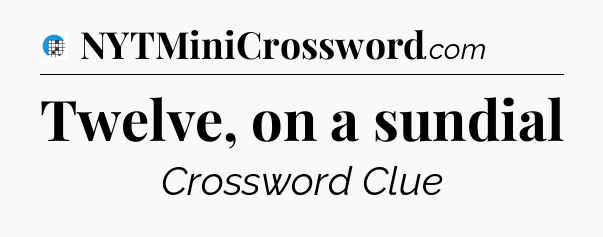 NYTMiniCrossword.com

Twelve, on a sundial

Crossword Clue